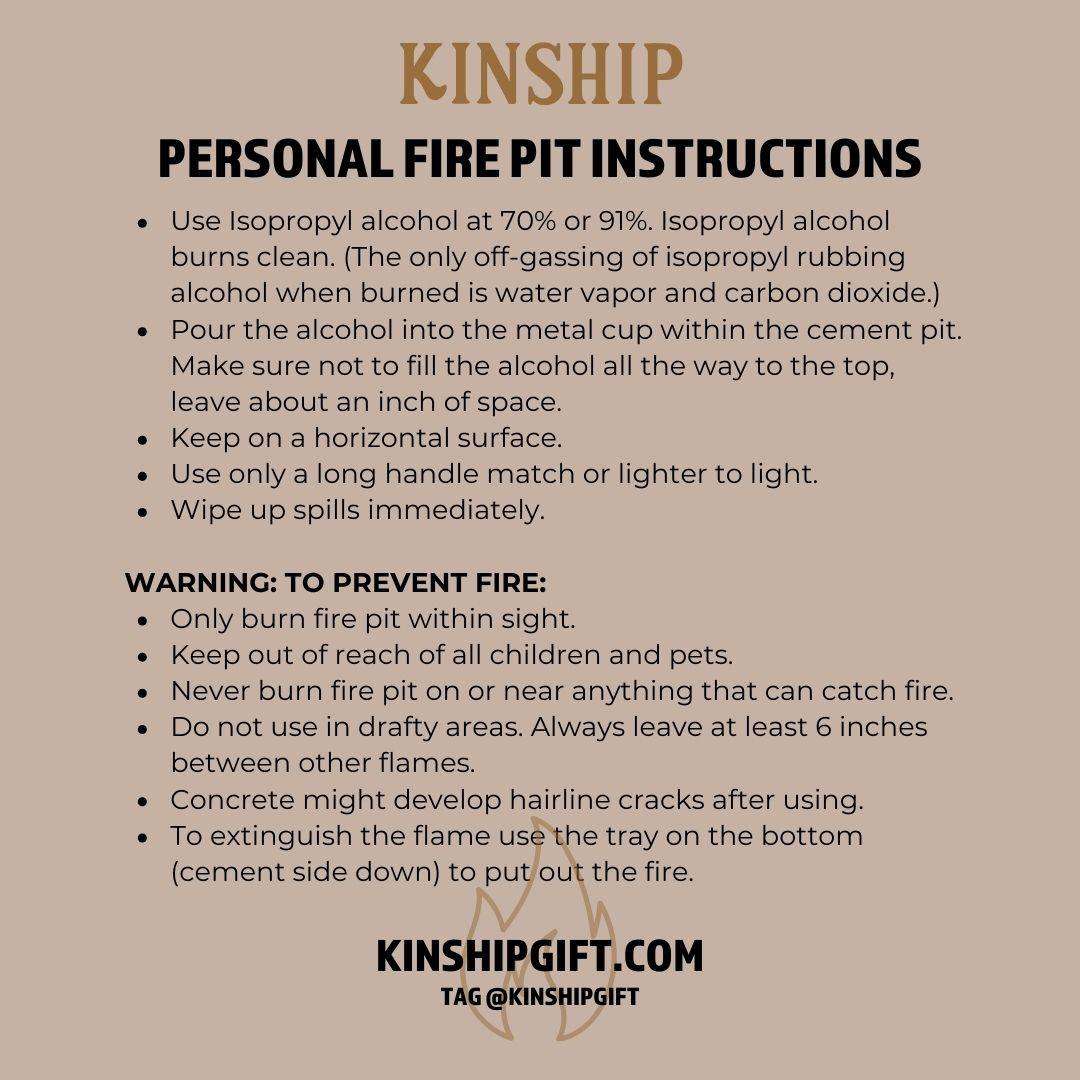 KINSHIP

PERSONAL FIRE PIT INSTRUCTIONS

• Use Isopropyl alcohol at 70% or 91%. Isopropyl alcohol burns clean. (The only off-gassing of isopropyl rubbing alcohol when burned is water vapor and carbon dioxide.)
• Pour the alcohol into the metal cup within the cement pit. Make sure not to fill the alcohol all the way to the top, leave about an inch of space.
• Keep on a horizontal surface.
• Use only a long handle match or lighter to light.
• Wipe up spills immediately.

WARNING: TO PREVENT FIRE:
• Only burn fire pit within sight.
• Keep out of reach of all children and pets.
• Never burn fire pit on or near anything that can catch fire.
• Do not use in drafty areas. Always leave at least 6 inches between other flames.
• Concrete might develop hairline cracks after using.
• To extinguish the flame use the tray on the bottom (cement side down) to put out the fire.

KINSHIPGIFT.COM
TAG @KINSHIPGIFT